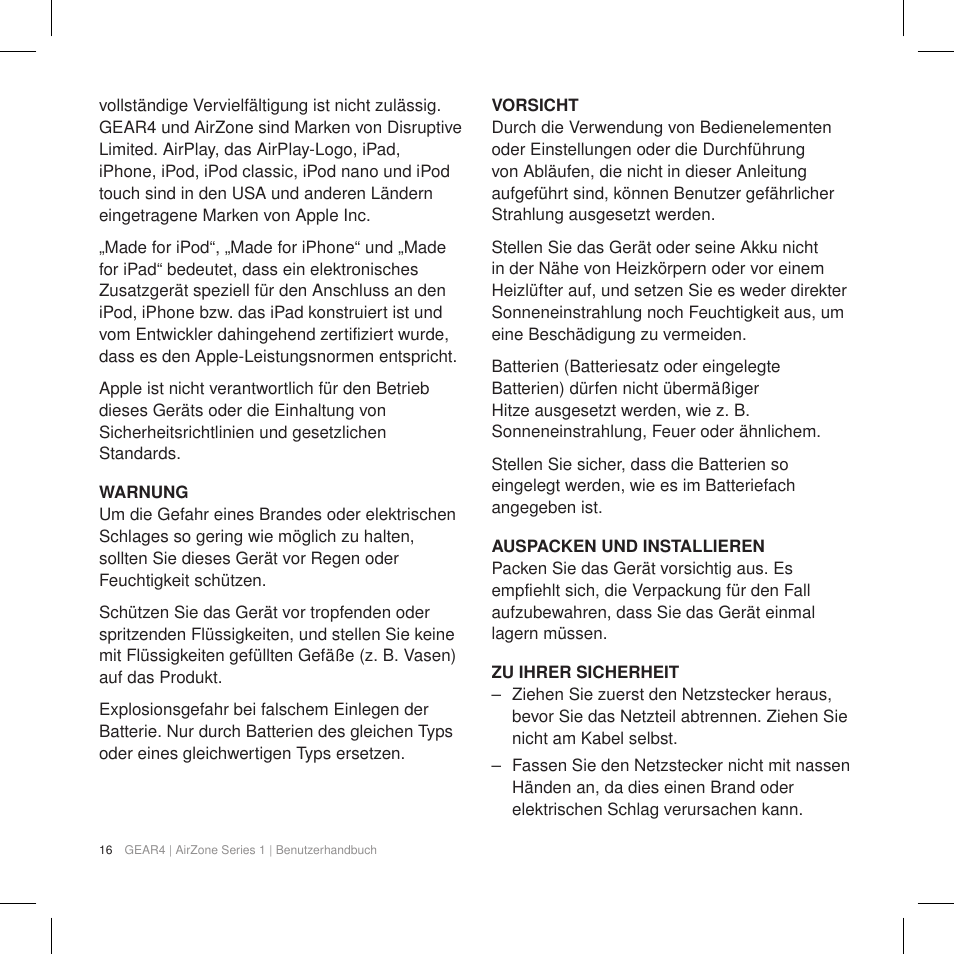 vollständige Vervielfältigung ist nicht zulässig. GEAR4 und AirZone sind Marken von Disruptive Limited. AirPlay, das AirPlay-Logo, iPad, iPhone, iPod, iPod classic, iPod nano und iPod touch sind in den USA und anderen Ländern eingetragene Marken von Apple Inc.

„Made for iPod“, „Made for iPhone“ und „Made for iPad“ bedeutet, dass ein elektronisches Zusatzgerät speziell für den Anschluss an den iPod, iPhone bzw. das iPad konstruiert ist und vom Entwickler dahingehend zertifiziert wurde, dass es den Apple-Leistungsnormen entspricht.

Apple ist nicht verantwortlich für den Betrieb dieses Geräts oder die Einhaltung von Sicherheitsrichtlinien und gesetzlichen Standards.

WARNUNG
Um die Gefahr eines Brandes oder elektrischen Schlages so gering wie möglich zu halten, sollten Sie dieses Gerät vor Regen oder Feuchtigkeit schützen.

Schützen Sie das Gerät vor tropfenden oder spritzenden Flüssigkeiten, und stellen Sie keine mit Flüssigkeiten gefüllten Gefäße (z. B. Vasen) auf das Produkt.

Explosionsgefahr bei falschem Einlegen der Batterie. Nur durch Batterien des gleichen Typs oder eines gleichwertigen Typs ersetzen.

VORSICHT
Durch die Verwendung von Bedienelementen oder Einstellungen oder die Durchführung von Abläufen, die nicht in dieser Anleitung aufgeführt sind, können Benutzer gefährlicher Strahlung ausgesetzt werden.

Stellen Sie das Gerät oder seine Akku nicht in der Nähe von Heizkörpern oder vor einem Heizlüfter auf, und setzen Sie es weder direkter Sonneneinstrahlung noch Feuchtigkeit aus, um eine Beschädigung zu vermeiden.

Batterien (Batteriesatz oder eingelegte Batterien) dürfen nicht übermäßiger Hitze ausgesetzt werden, wie z. B. Sonneneinstrahlung, Feuer oder ähnlichem.

Stellen Sie sicher, dass die Batterien so eingelegt werden, wie es im Batteriefach angegeben ist.

AUSPACKEN UND INSTALLIEREN
Packen Sie das Gerät vorsichtig aus. Es empfiehlt sich, die Verpackung für den Fall aufzubewahren, dass Sie das Gerät einmal lagern müssen.

ZU IHRER SICHERHEIT
– Ziehen Sie zuerst den Netzstecker heraus, bevor Sie das Netzteil abtrennen. Ziehen Sie nicht am Kabel selbst.
– Fassen Sie den Netzstecker nicht mit nassen Händen an, da dies einen Brand oder elektrischen Schlag verursachen kann.

16 GEAR4 | AirZone Series 1 | Benutzerhandbuch